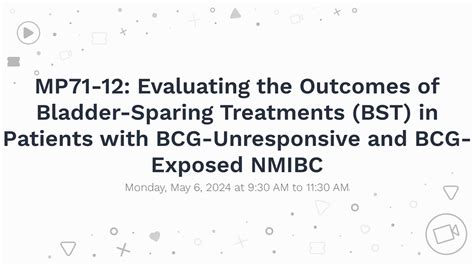 MP71-12: Evaluating the Outcomes of Bladder-Sparing Treatments (BST) in Patients with BCG-Unresponsive and BCG-Exposed NMIBC

Monday, May 6, 2024 at 9:30 AM to 11:30 AM